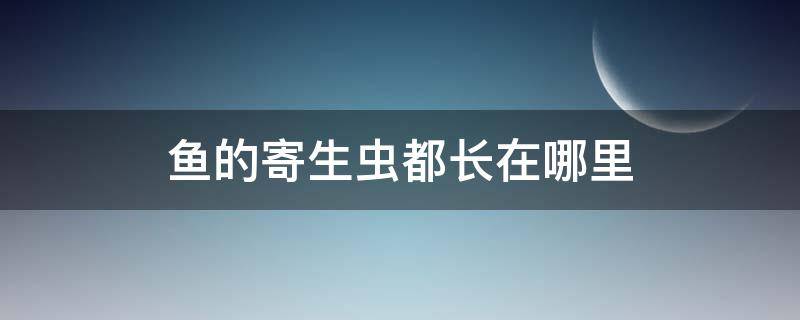 鱼的寄生虫都长在哪里